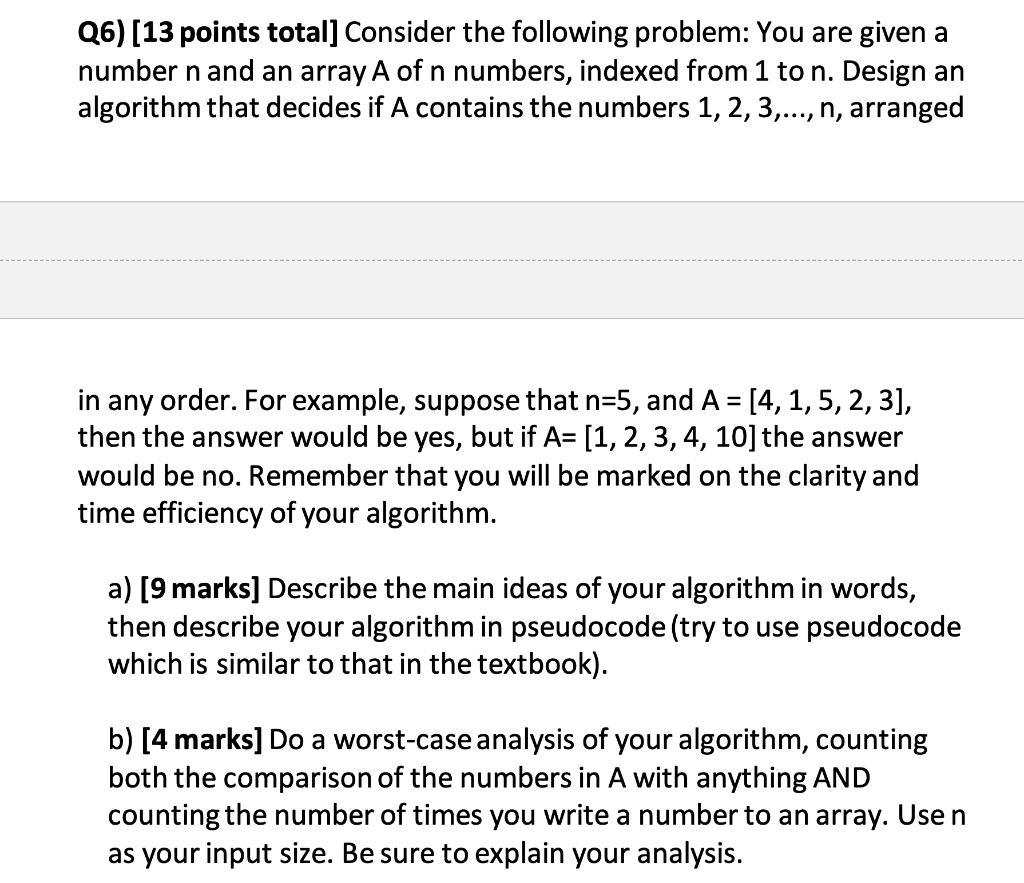 Q6) [13 points total] Consider the following problem: You are given a number n and an array A of n numbers, indexed from 1 to n. Design an algorithm that decides if A contains the numbers 1, 2, 3,..., n, arranged

in any order. For example, suppose that n=5, and A = [4, 1, 5, 2, 3], then the answer would be yes, but if A= [1, 2, 3, 4, 10] the answer would be no. Remember that you will be marked on the clarity and time efficiency of your algorithm.

a) [9 marks] Describe the main ideas of your algorithm in words, then describe your algorithm in pseudocode (try to use pseudocode which is similar to that in the textbook).

b) [4 marks] Do a worst-case analysis of your algorithm, counting both the comparison of the numbers in A with anything AND counting the number of times you write a number to an array. Use n as your input size. Be sure to explain your analysis.